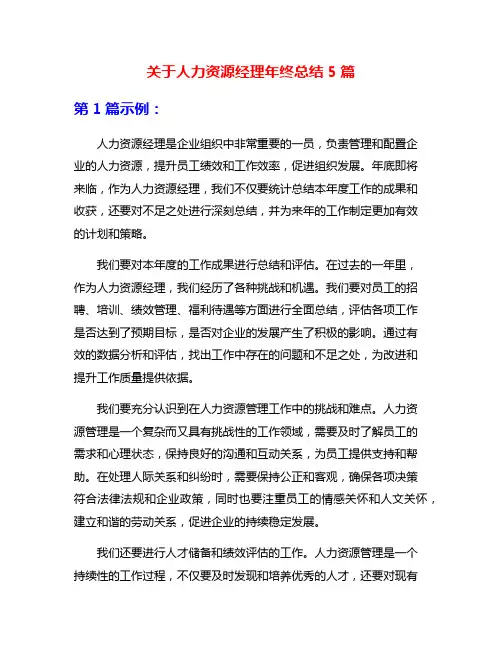 关于人力资源经理年终总结 5 篇

第 1 篇示例：

人力资源经理是企业组织中非常重要的一员，负责管理和配置企业的人力资源，提升员工绩效和工作效率，促进组织发展。年底即将来临，作为人力资源经理，我们不仅要统计总结本年度工作的成果和收获，还要对不足之处进行深刻总结，并为来年的工作制定更加有效的计划和策略。

我们要对本年度的工作成果进行总结和评估。在过去的一年里，作为人力资源经理，我们经历了各种挑战和机遇。我们要对员工的招聘、培训、绩效管理、福利待遇等方面进行全面总结，评估各项工作是否达到了预期目标，是否对企业的发展产生了积极的影响。通过有效的数据分析和评估，找出工作中存在的问题和不足之处，为改进和提升工作质量提供依据。

我们要充分认识到在人力资源管理工作中的挑战和难点。人力资源管理是一个复杂而又具有挑战性的工作领域，需要及时了解员工的需求和心理状态，保持良好的沟通和互动关系，为员工提供支持和帮助。在处理人际关系和纠纷时，需要保持公正和客观，确保各项决策符合法律法规和企业政策，同时也要注重员工的情感关怀和人文关怀，建立和谐的劳动关系，促进企业的持续稳定发展。

我们还要进行人才储备和绩效评估的工作。人力资源管理是一个持续性的工作过程，不仅要及时发现和培养优秀的人才，还要对现有